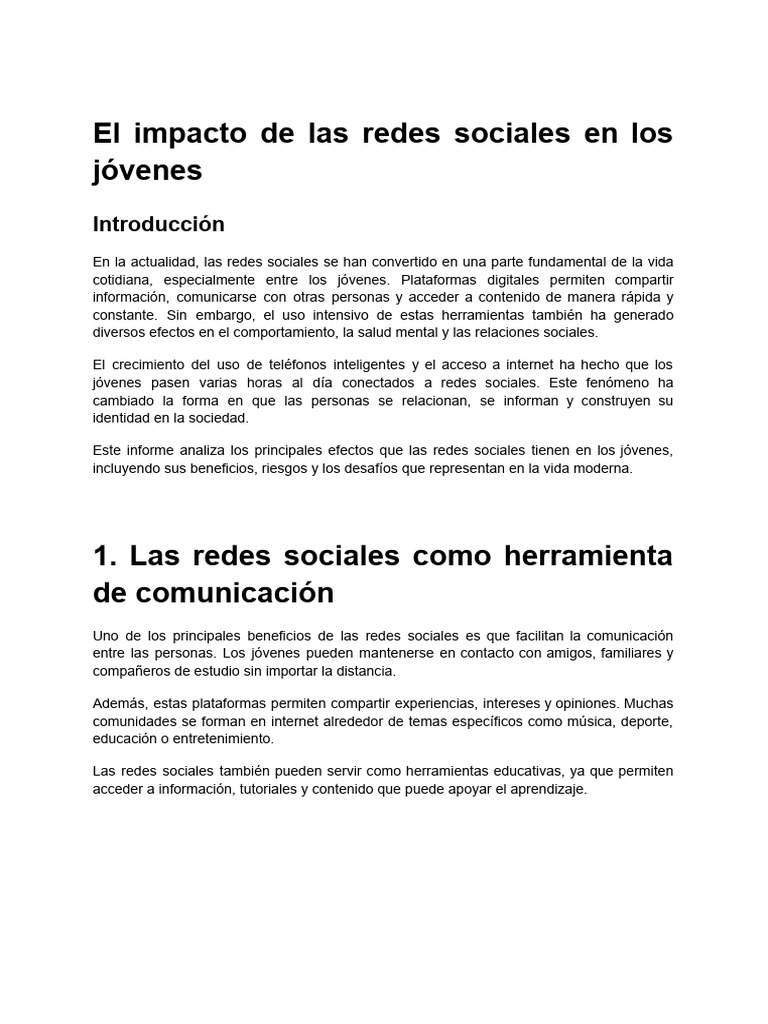 El impacto de las redes sociales en los jóvenes

Introducción

En la actualidad, las redes sociales se han convertido en una parte fundamental de la vida cotidiana, especialmente entre los jóvenes. Plataformas digitales permiten compartir información, comunicarse con otras personas y acceder a contenido de manera rápida y constante. Sin embargo, el uso intensivo de estas herramientas también ha generado diversos efectos en el comportamiento, la salud mental y las relaciones sociales.

El crecimiento del uso de teléfonos inteligentes y el acceso a internet ha hecho que los jóvenes pasen varias horas al día conectados a redes sociales. Este fenómeno ha cambiado la forma en que las personas se relacionan, se informan y construyen su identidad en la sociedad.

Este informe analiza los principales efectos que las redes sociales tienen en los jóvenes, incluyendo sus beneficios, riesgos y los desafíos que representan en la vida moderna.

1. Las redes sociales como herramienta de comunicación

Uno de los principales beneficios de las redes sociales es que facilitan la comunicación entre las personas. Los jóvenes pueden mantenerse en contacto con amigos, familiares y compañeros de estudio sin importar la distancia.

Además, estas plataformas permiten compartir experiencias, intereses y opiniones. Muchas comunidades se forman en internet alrededor de temas específicos como música, deporte, educación o entretenimiento.

Las redes sociales también pueden servir como herramientas educativas, ya que permiten acceder a información, tutoriales y contenido que puede apoyar el aprendizaje.